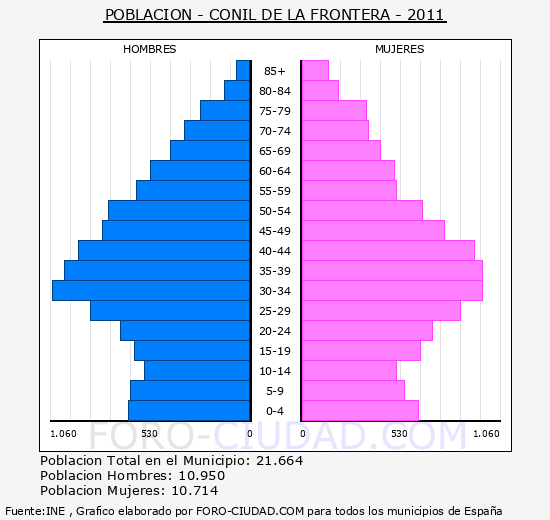 POBLACION - CONIL DE LA FRONTERA - 2011

HOMBRES

MUJERES

85+
80-84
75-79
70-74
65-69
60-64
55-59
50-54
45-49
40-44
35-39
30-34
25-29
20-24
15-19
10-14
5-9
0-4

1.060 530 0

0 530 1.060

FORO-CIUDAD.COM

Poblacion Total en el Municipio: 21.664
Poblacion Hombres: 10.950
Poblacion Mujeres: 10.714

Fuente:INE , Grafico elaborado por FORO-CIUDAD.COM para todos los municipios de España